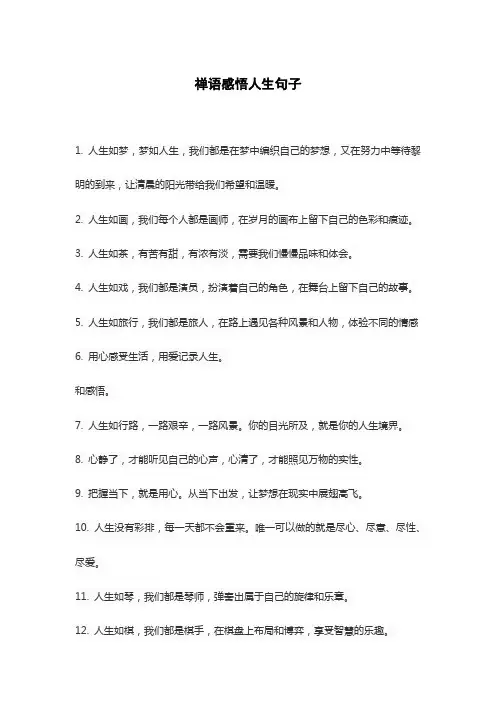 禅语感悟人生句子

1. 人生如梦，梦如人生，我们都是在梦中编织自己的梦想，又在努力中等待黎明的到来，让清晨的阳光带给我们希望和温暖。

2. 人生如画，我们每个人都是画师，在岁月的画布上留下自己的色彩和痕迹。

3. 人生如茶，有苦有甜，有浓有淡，需要我们慢慢品味和体会。

4. 人生如戏，我们都是演员，扮演着自己的角色，在舞台上留下自己的故事。

5. 人生如旅行，我们都是旅人，在路上遇见各种风景和人物，体验不同的情感

6. 用心感受生活，用爱记录人生。

和感悟。

7. 人生如行路，一路艰辛，一路风景。你的目光所及，就是你的人生境界。

8. 心静了，才能听见自己的心声，心清了，才能照见万物的实性。

9. 把握当下，就是用心。从当下出发，让梦想在现实中展翅高飞。

10. 人生没有彩排，每一天都不会重来。唯一可以做的就是尽心、尽意、尽性、尽爱。

11. 人生如琴，我们都是琴师，弹奏出属于自己的旋律和乐章。

12. 人生如棋，我们都是棋手，在棋盘上布局和博弈，享受智慧的乐趣。